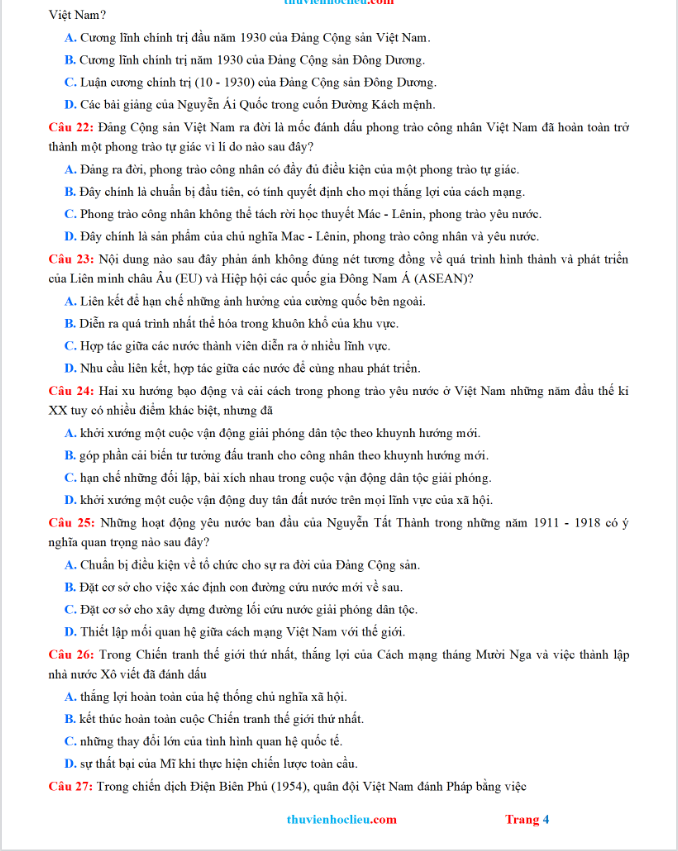 thuvienhoclieu.com

Việt Nam?

A. Cương lĩnh chính trị đầu năm 1930 của Đảng Cộng sản Việt Nam.

B. Cương lĩnh chính trị năm 1930 của Đảng Cộng sản Đông Dương.

C. Luận cương chính trị (10 - 1930) của Đảng Cộng sản Đông Dương.

D. Các bài giảng của Nguyễn Ái Quốc trong cuốn Đường Kách mệnh.

Câu 22: Đảng Cộng sản Việt Nam ra đời là mốc đánh dấu phong trào công nhân Việt Nam đã hoàn toàn trở thành một phong trào tự giác vì lí do nào sau đây?

A. Đảng ra đời, phong trào công nhân có đầy đủ điều kiện của một phong trào tự giác.

B. Đây chính là chuẩn bị đầu tiên, có tính quyết định cho mọi thắng lợi của cách mạng.

C. Phong trào công nhân không thể tách rời học thuyết Mác - Lênin, phong trào yêu nước.

D. Đây chính là sản phẩm của chủ nghĩa Mac - Lênin, phong trào công nhân và yêu nước.

Câu 23: Nội dung nào sau đây phản ánh không đúng nét tương đồng về quá trình hình thành và phát triển của Liên minh châu Âu (EU) và Hiệp hội các quốc gia Đông Nam Á (ASEAN)?

A. Liên kết để hạn chế những ảnh hưởng của cường quốc bên ngoài.

B. Diễn ra quá trình nhất thể hóa trong khuôn khổ của khu vực.

C. Hợp tác giữa các nước thành viên diễn ra ở nhiều lĩnh vực.

D. Nhu cầu liên kết, hợp tác giữa các nước để cùng nhau phát triển.

Câu 24: Hai xu hướng bạo động và cải cách trong phong trào yêu nước ở Việt Nam những năm đầu thế kỉ XX tuy có nhiều điểm khác biệt, nhưng đã

A. khởi xướng một cuộc vận động giải phóng dân tộc theo khuynh hướng mới.

B. góp phần cải biến tư tưởng đấu tranh cho công nhân theo khuynh hướng mới.

C. hạn chế những đối lập, bài xích nhau trong cuộc vận động dân tộc giải phóng.

D. khởi xướng một cuộc vận động duy tân đất nước trên mọi lĩnh vực của xã hội.

Câu 25: Những hoạt động yêu nước ban đầu của Nguyễn Tất Thành trong những năm 1911 - 1918 có ý nghĩa quan trọng nào sau đây?

A. Chuẩn bị điều kiện về tổ chức cho sự ra đời của Đảng Cộng sản.

B. Đặt cơ sở cho việc xác định con đường cứu nước mới về sau.

C. Đặt cơ sở cho xây dựng đường lối cứu nước giải phóng dân tộc.

D. Thiết lập mối quan hệ giữa cách mạng Việt Nam với thế giới.

Câu 26: Trong Chiến tranh thế giới thứ nhất, thắng lợi của Cách mạng tháng Mười Nga và việc thành lập nhà nước Xô viết đã đánh dấu

A. thắng lợi hoàn toàn của hệ thống chủ nghĩa xã hội.

B. kết thúc hoàn toàn cuộc Chiến tranh thế giới thứ nhất.

C. những thay đổi lớn của tình hình quan hệ quốc tế.

D. sự thất bại của Mĩ khi thực hiện chiến lược toàn cầu.

Câu 27: Trong chiến dịch Điện Biên Phủ (1954), quân đội Việt Nam đánh Pháp bằng việc

thuvienhoclieu.com Trang 4